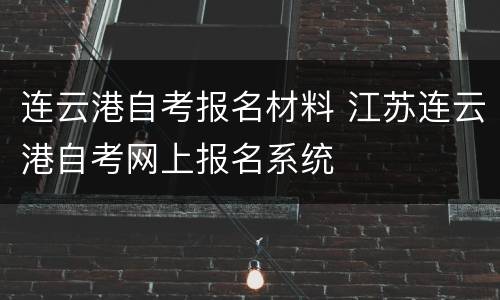 连云港自考报名材料 江苏连云港自考网上报名系统